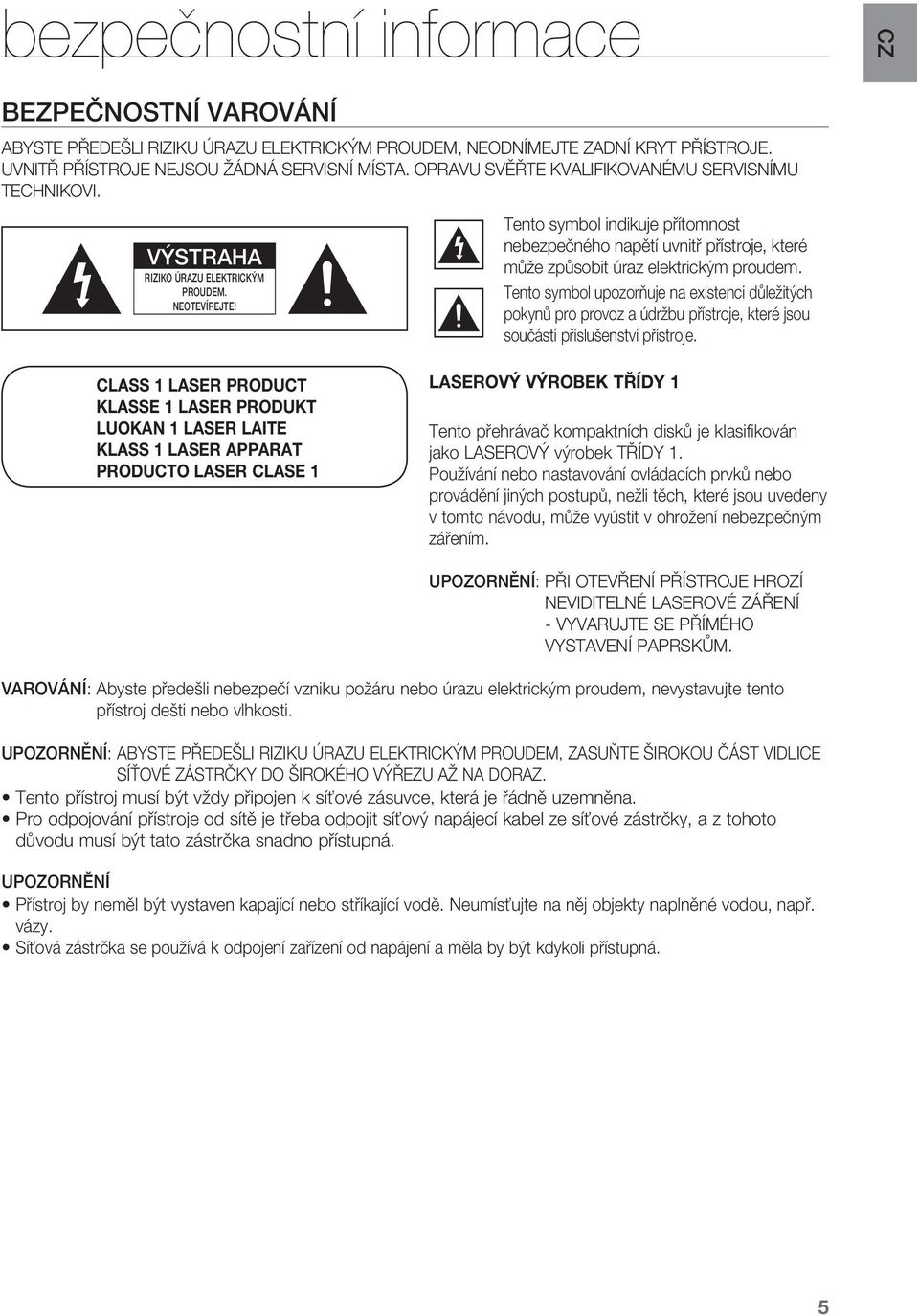 bezpečnostní informace

CZ

BEZPEČNOSTNÍ VAROVÁNÍ

ABYSTE PŘEDEŠLI RIZIKU ÚRAZU ELEKTRICKÝM PROUDEM, NEODNÍMEJTE ZADNÍ KRYT PŘÍSTROJE. UVNITŘ PŘÍSTROJE NEJSOU ŽÁDNÁ SERVISNÍ MÍSTA. OPRAVU SVĚŘTE KVALIFIKOVANÉMU SERVISNÍMU TECHNIKOVI.

VÝSTRAHA
RIZIKO ÚRAZU ELEKTRICKÝM PROUDEM. NEOTEVÍREJTE!

Tento symbol indikuje přítomnost nebezpečného napětí uvnitř přístroje, které může způsobit úraz elektrickým proudem.

Tento symbol upozorňuje na existenci důležitých pokynů pro provoz a údržbu přístroje, které jsou součástí příslušenství přístroje.

CLASS 1 LASER PRODUCT
KLASSE 1 LASER PRODUKT
LUOKAN 1 LASER LAITE
KLASS 1 LASER APPARAT
PRODUCTO LASER CLASE 1

LASEROVÝ VÝROBEK TŘÍDY 1

Tento přehrávač kompaktních disků je klasifikován jako LASEROVÝ výrobek TŘÍDY 1.
Používání nebo nastavování ovládacích prvků nebo provádění jiných postupů, nežli těch, které jsou uvedeny v tomto návodu, může vyústit v ohrožení nebezpečným zářením.

UPOZORNĚNÍ: PŘI OTEVŘENÍ PŘÍSTROJE HROZÍ NEVIDITELNÉ LASEROVÉ ZÁŘENÍ - VYVARUJTE SE PŘÍMÉHO VYSTAVENÍ PAPRSKŮM.

VAROVÁNÍ: Abyste předešli nebezpečí vzniku požáru nebo úrazu elektrickým proudem, nevystavujte tento přístroj dešti nebo vlhkosti.

UPOZORNĚNÍ: ABYSTE PŘEDEŠLI RIZIKU ÚRAZU ELEKTRICKÝM PROUDEM, ZASUŇTE ŠIROKOU ČÁST VIDLICE SÍŤOVÉ ZÁSTRČKY DO ŠIROKÉHO VÝŘEZU AŽ NA DORAZ.
• Tento přístroj musí být vždy připojen k síťové zásuvce, která je řádně uzemněna.
• Pro odpojování přístroje od sítě je třeba odpojit síťový napájecí kabel ze síťové zástrčky, a z tohoto důvodu musí být tato zástrčka snadno přístupná.

UPOZORNĚNÍ
• Přístroj by neměl být vystaven kapající nebo stříkající vodě. Neumísťujte na něj objekty naplněné vodou, např. vázy.
• Síťová zástrčka se používá k odpojení zařízení od napájení a měla by být kdykoli přístupná.

5